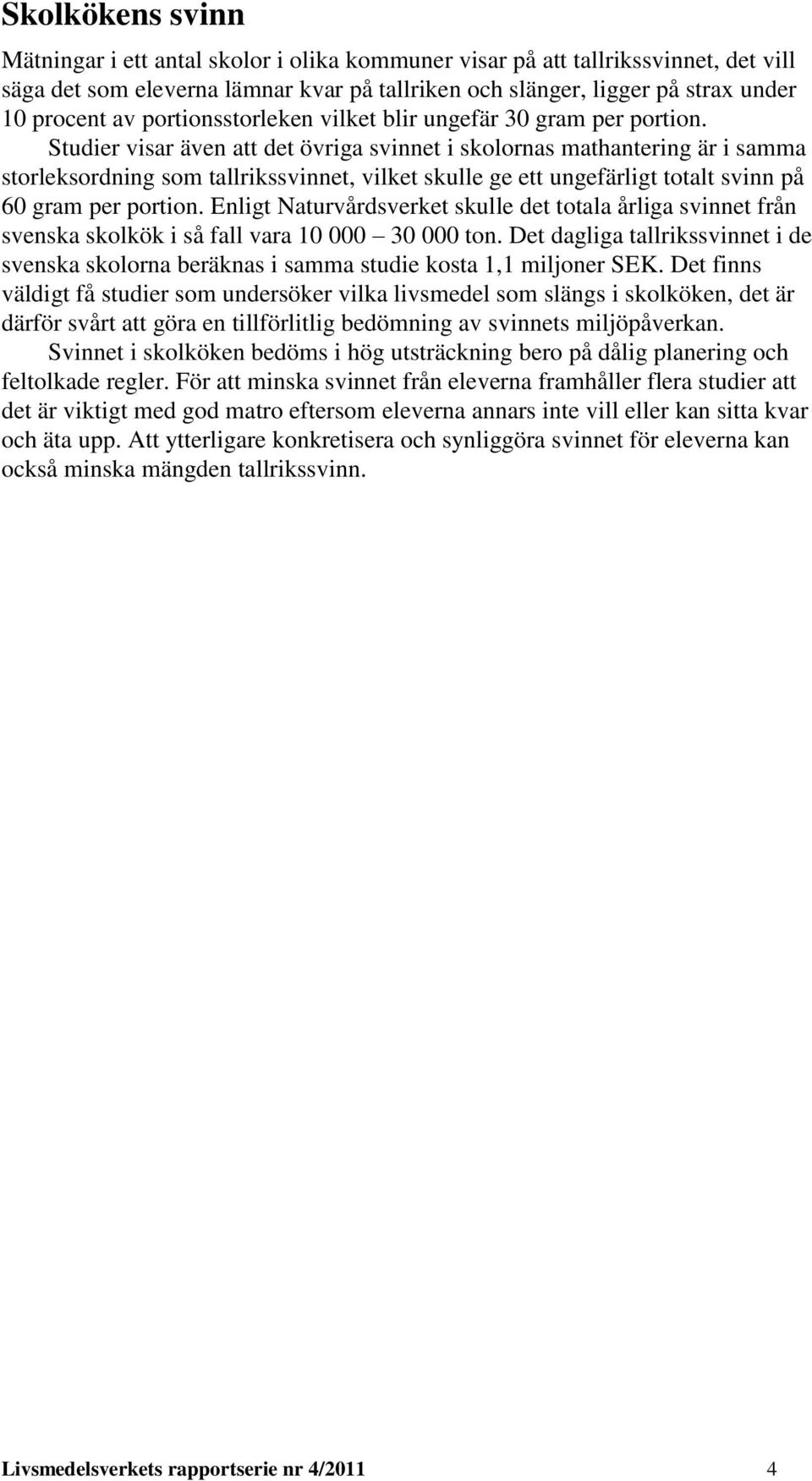 Skolkökens svinn

Mätningar i ett antal skolor i olika kommuner visar på att tallrikssvinnet, det vill säga det som eleverna lämnar kvar på tallriken och slänger, ligger på strax under 10 procent av portionsstorleken vilket blir ungefär 30 gram per portion.

Studier visar även att det övriga svinnet i skolornas mathantering är i samma storleksordning som tallrikssvinnet, vilket skulle ge ett ungefärligt totalt svinn på 60 gram per portion. Enligt Naturvårdsverket skulle det totala årliga svinnet från svenska skolkök i så fall vara 10 000 – 30 000 ton. Det dagliga tallrikssvinnet i de svenska skolorna beräknas i samma studie kosta 1,1 miljoner SEK. Det finns väldigt få studier som undersöker vilka livsmedel som slängs i skolköken, det är därför svårt att göra en tillförlitlig bedömning av svinnets miljöpåverkan.

Svinnet i skolköken bedöms i hög utsträckning bero på dålig planering och feltolkade regler. För att minska svinnet från eleverna framhåller flera studier att det är viktigt med god matro eftersom eleverna annars inte vill eller kan sitta kvar och äta upp. Att ytterligare konkretisera och synliggöra svinnet för eleverna kan också minska mängden tallrikssvinn.

Livsmedelsverkets rapportserie nr 4/2011 4